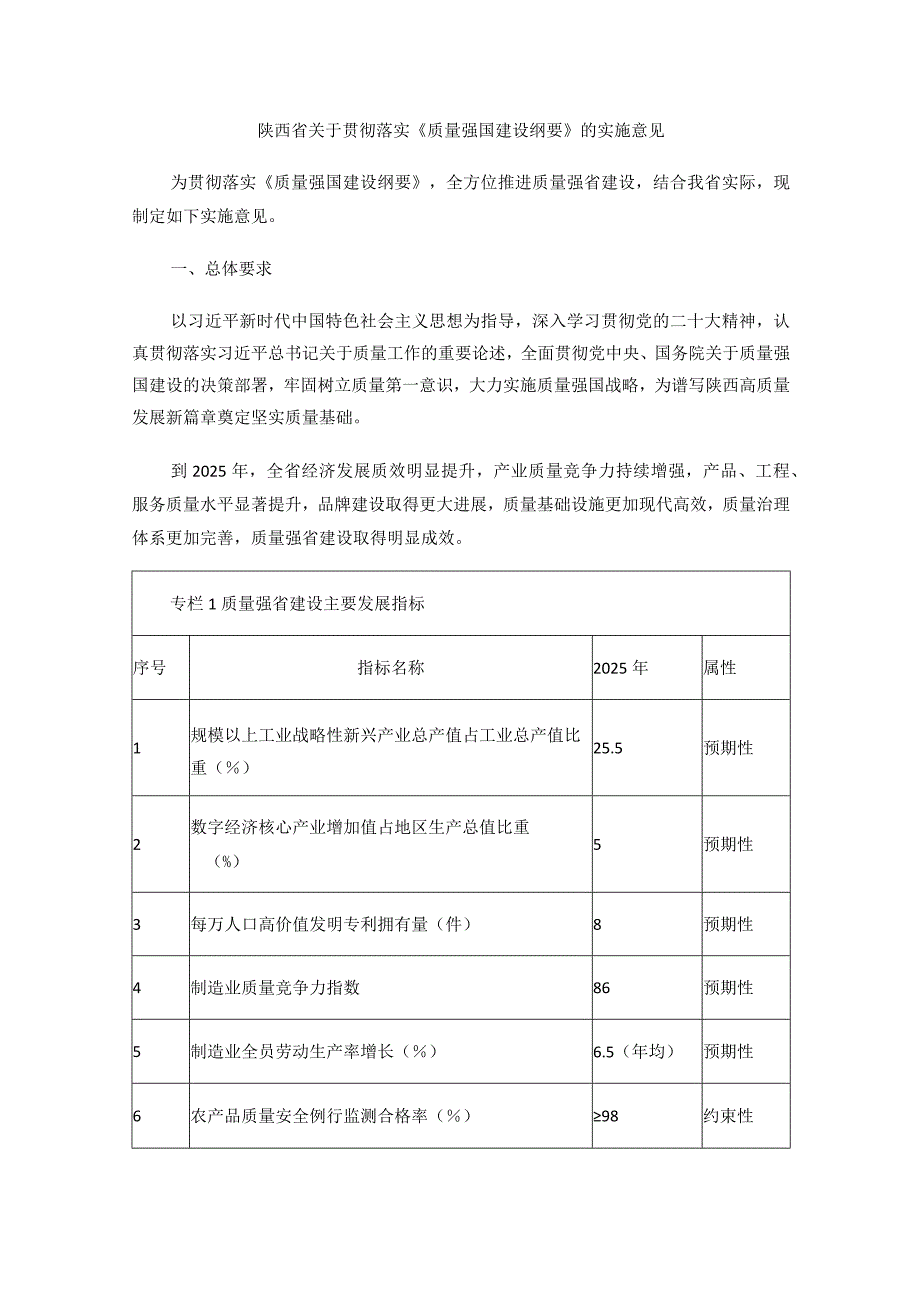 陕西省关于贯彻落实《质量强国建设纲要》的实施意见

为贯彻落实《质量强国建设纲要》，全方位推进质量强省建设，结合我省实际，现制定如下实施意见。

一、总体要求

以习近平新时代中国特色社会主义思想为指导，深入学习贯彻党的二十大精神，认真贯彻落实习近平总书记关于质量工作的重要论述，全面贯彻党中央、国务院关于质量强国建设的决策部署，牢固树立质量第一意识，大力实施质量强国战略，为谱写陕西高质量发展新篇章奠定坚实质量基础。

到2025年，全省经济发展质效明显提升，产业质量竞争力持续增强，产品、工程、服务质量水平显著提升，品牌建设取得更大进展，质量基础设施更加现代高效，质量治理体系更加完善，质量强省建设取得明显成效。

专栏1质量强省建设主要发展指标

| 序号 | 指标名称 | 2025年 | 属性 |
|---|---|---|---|
| 1 | 规模以上工业战略性新兴产业总产值占工业总产值比重（%） | 25.5 | 预期性 |
| 2 | 数字经济核心产业增加值占地区生产总值比重（%） | 5 | 预期性 |
| 3 | 每万人口高价值发明专利拥有量（件） | 8 | 预期性 |
| 4 | 制造业质量竞争力指数 | 86 | 预期性 |
| 5 | 制造业全员劳动生产率增长（%） | 6.5（年均） | 预期性 |
| 6 | 农产品质量安全例行监测合格率（%） | ≥98 | 约束性 |